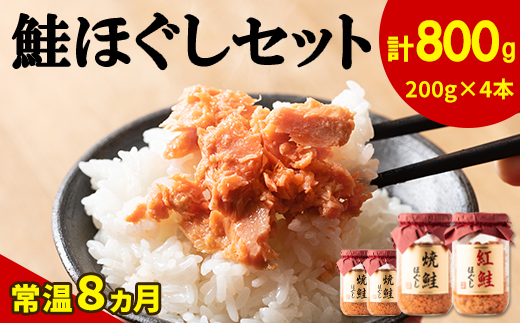 鮭ほぐしセット

計800g
200g×4本

常温8カ月

焼鮭
ほぐし

焼鮭
ほぐし

焼鮭
ほぐし

紅鮭
ほぐし